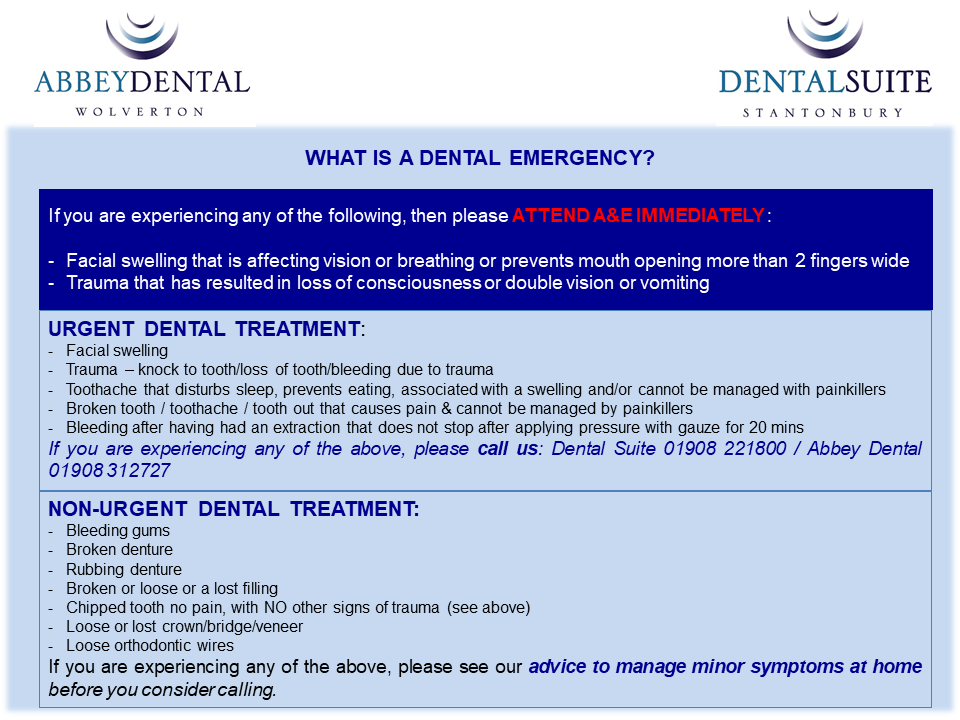 ABBEYDENTAL
WOLVERTON

DENTALSUITE
STANTONBURY

WHAT IS A DENTAL EMERGENCY?

If you are experiencing any of the following, then please ATTEND A&E IMMEDIATELY:

- Facial swelling that is affecting vision or breathing or prevents mouth opening more than 2 fingers wide
- Trauma that has resulted in loss of consciousness or double vision or vomiting

URGENT DENTAL TREATMENT:
- Facial swelling
- Trauma – knock to tooth/loss of tooth/bleeding due to trauma
- Toothache that disturbs sleep, prevents eating, associated with a swelling and/or cannot be managed with painkillers
- Broken tooth / toothache / tooth out that causes pain & cannot be managed by painkillers
- Bleeding after having had an extraction that does not stop after applying pressure with gauze for 20 mins

If you are experiencing any of the above, please call us: Dental Suite 01908 221800 / Abbey Dental 01908 312727

NON-URGENT DENTAL TREATMENT:
- Bleeding gums
- Broken denture
- Rubbing denture
- Broken or loose or a lost filling
- Chipped tooth no pain, with NO other signs of trauma (see above)
- Loose or lost crown/bridge/veneer
- Loose orthodontic wires

If you are experiencing any of the above, please see our advice to manage minor symptoms at home before you consider calling.